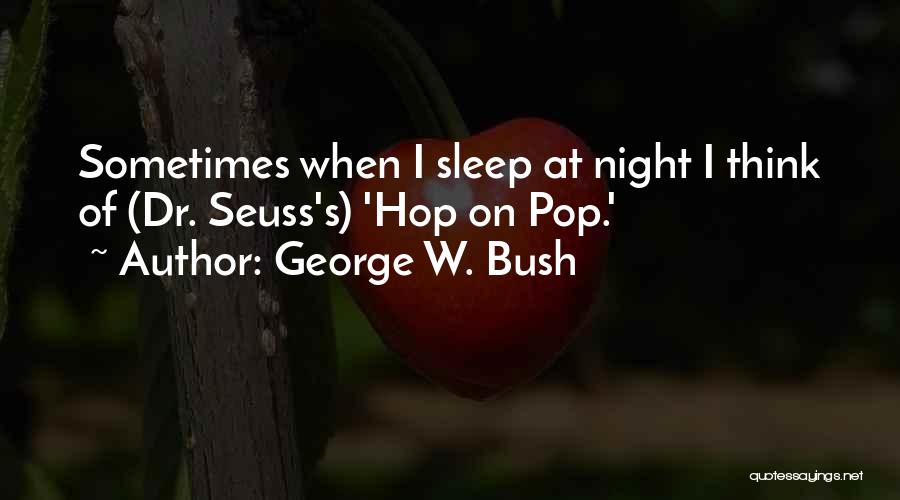 Sometimes when I sleep at night I think of (Dr. Seuss's) 'Hop on Pop.'
~ Author: George W. Bush

quotessayings.net